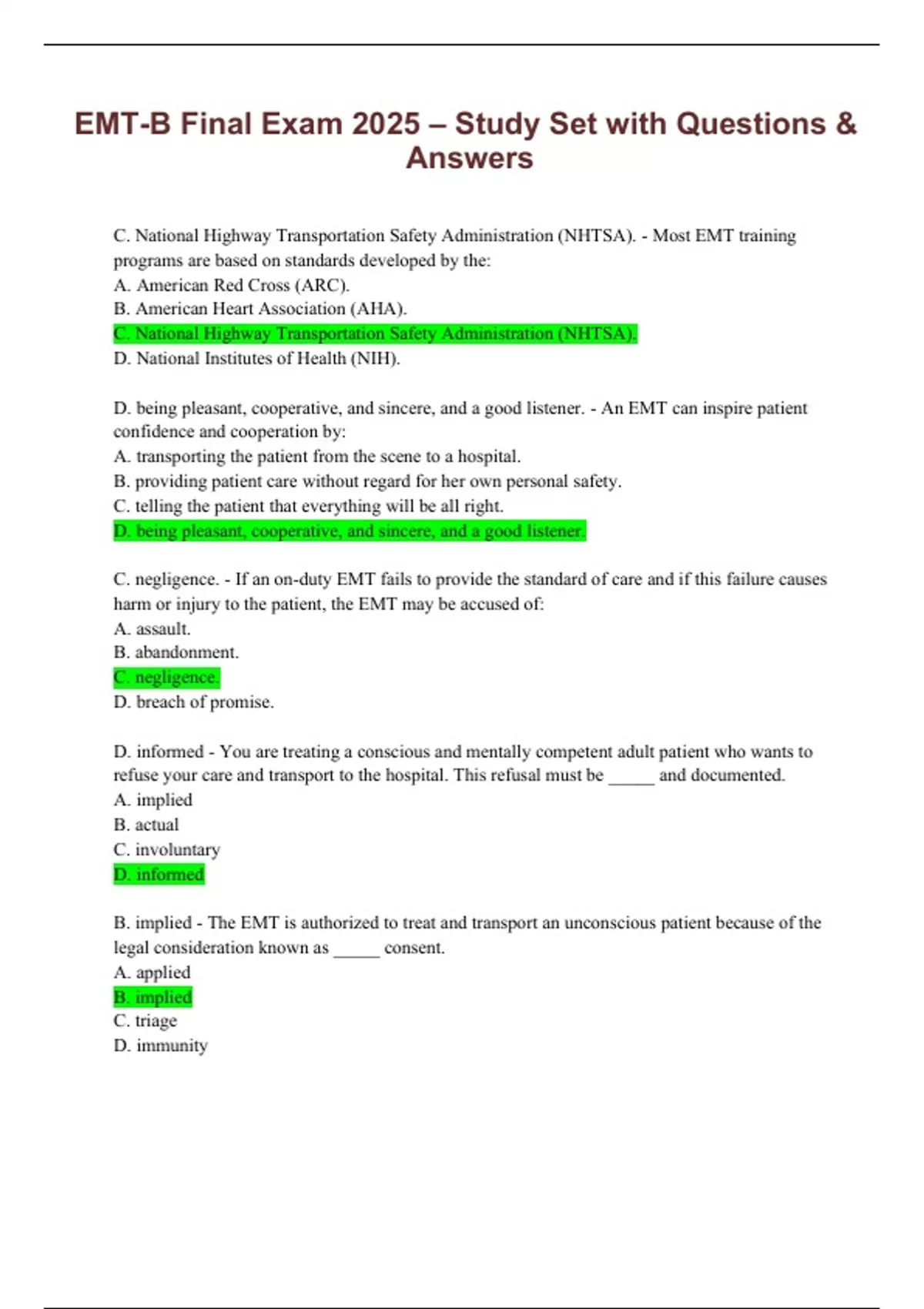 EMT-B Final Exam 2025 – Study Set with Questions & Answers

C. National Highway Transportation Safety Administration (NHTSA). - Most EMT training programs are based on standards developed by the:
A. American Red Cross (ARC).
B. American Heart Association (AHA).
C. National Highway Transportation Safety Administration (NHTSA).
D. National Institutes of Health (NIH).

D. being pleasant, cooperative, and sincere, and a good listener. - An EMT can inspire patient confidence and cooperation by:
A. transporting the patient from the scene to a hospital.
B. providing patient care without regard for her own personal safety.
C. telling the patient that everything will be all right.
D. being pleasant, cooperative, and sincere, and a good listener.

C. negligence. - If an on-duty EMT fails to provide the standard of care and if this failure causes harm or injury to the patient, the EMT may be accused of:
A. assault.
B. abandonment.
C. negligence.
D. breach of promise.

D. informed - You are treating a conscious and mentally competent adult patient who wants to refuse your care and transport to the hospital. This refusal must be _____ and documented.
A. implied
B. actual
C. involuntary
D. informed

B. implied - The EMT is authorized to treat and transport an unconscious patient because of the legal consideration known as _____ consent.
A. applied
B. implied
C. triage
D. immunity